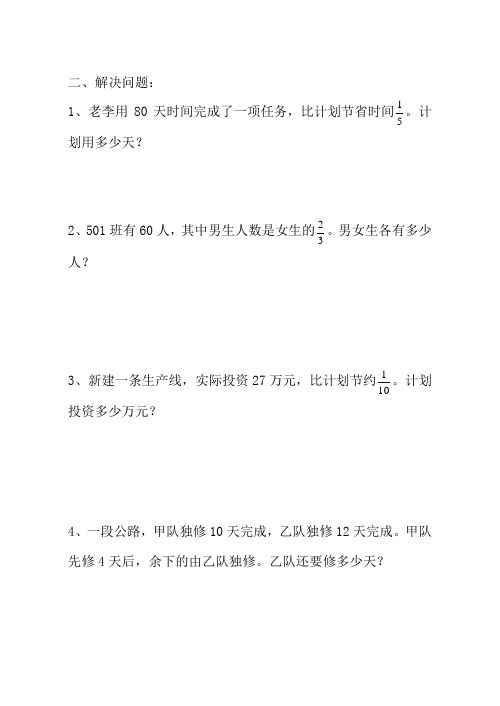 二、解决问题：

1、老李用 80 天时间完成了一项任务，比计划节省时间$\frac{1}{5}$。计划用多少天？

2、501 班有 60 人，其中男生人数是女生的$\frac{2}{3}$。男女生各有多少人？

3、新建一条生产线，实际投资 27 万元，比计划节约$\frac{1}{10}$。计划投资多少万元？

4、一段公路，甲队独修 10 天完成，乙队独修 12 天完成。甲队先修 4 天后，余下的由乙队独修。乙队还要修多少天？